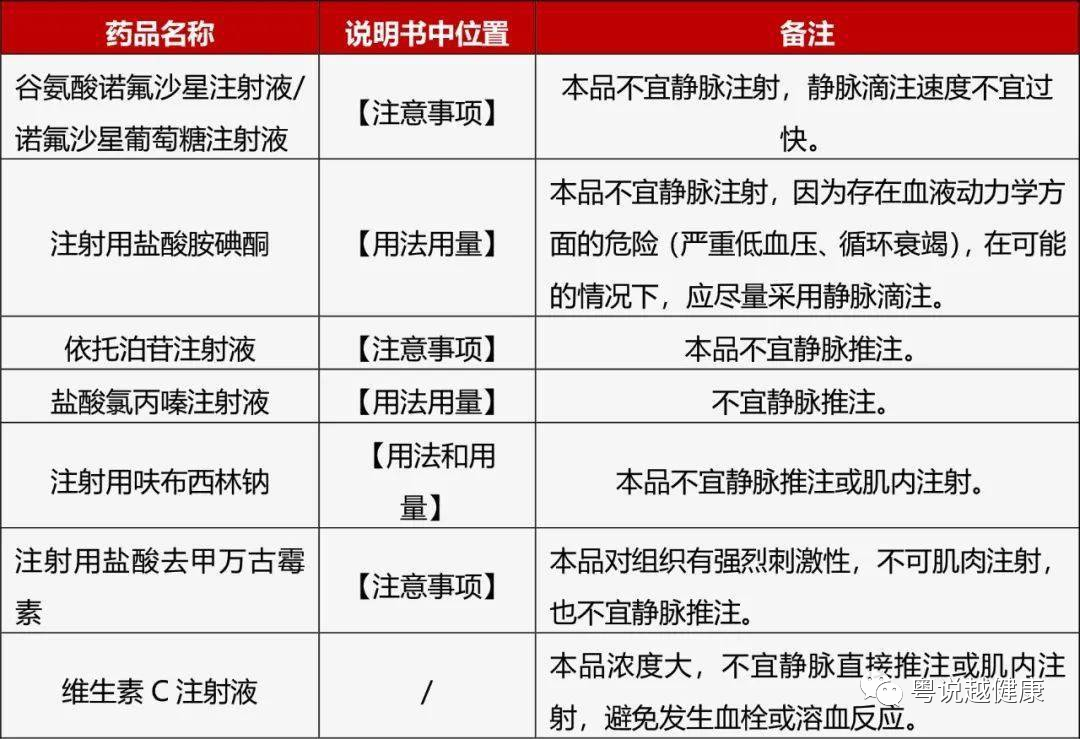 | 药品名称 | 说明书中位置 | 备注 |
|---|---|---|
| 谷氨酸诺氟沙星注射液/诺氟沙星葡萄糖注射液 | 【注意事项】 | 本品不宜静脉注射，静脉滴注速度不宜过快。 |
| 注射用盐酸胺碘酮 | 【用法用量】 | 本品不宜静脉注射，因为存在血液动力学方面的危险（严重低血压、循环衰竭），在可能的情况下，应尽量采用静脉滴注。 |
| 依托泊苷注射液 | 【注意事项】 | 本品不宜静脉推注。 |
| 盐酸氯丙嗪注射液 | 【用法用量】 | 不宜静脉推注。 |
| 注射用呋布西林钠 | 【用法和用量】 | 本品不宜静脉推注或肌内注射。 |
| 注射用盐酸去甲万古霉素 | 【注意事项】 | 本品对组织有强烈刺激性，不可肌肉注射，也不宜静脉推注。 |
| 维生素 C 注射液 | / | 本品浓度大，不宜静脉直接推注或肌内注射，避免发生血栓或溶血反应。 |

粤说越健康